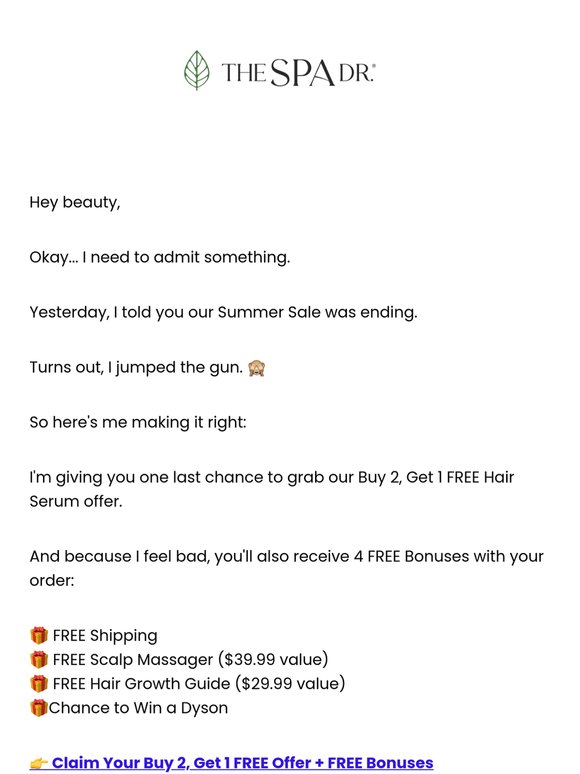 THE SPA DR.

Hey beauty,

Okay... I need to admit something.

Yesterday, I told you our Summer Sale was ending.

Turns out, I jumped the gun. 🙈

So here's me making it right:

I'm giving you one last chance to grab our Buy 2, Get 1 FREE Hair Serum offer.

And because I feel bad, you'll also receive 4 FREE Bonuses with your order:

🎁 FREE Shipping
🎁 FREE Scalp Massager ($39.99 value)
🎁 FREE Hair Growth Guide ($29.99 value)
🎁Chance to Win a Dyson

👉 Claim Your Buy 2, Get 1 FREE Offer + FREE Bonuses